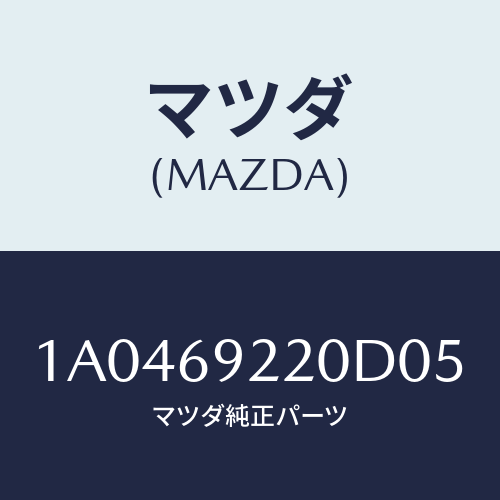 マツダ
(MAZDA)

1A0469220D05
マツダ純正パーツ